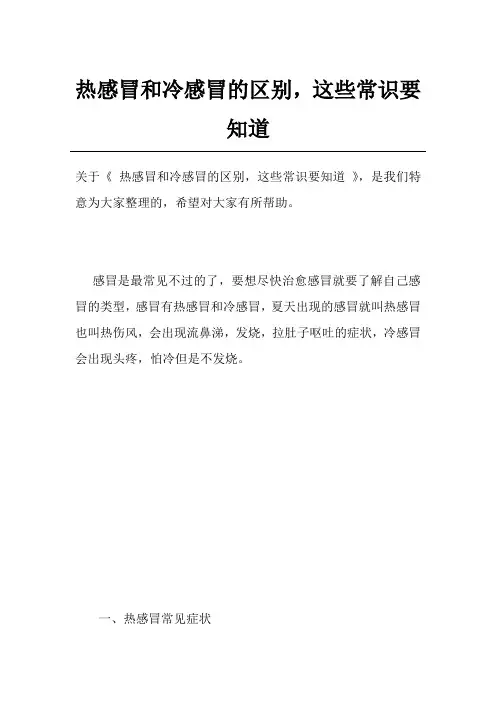 热感冒和冷感冒的区别，这些常识要知道

关于《 热感冒和冷感冒的区别，这些常识要知道 》，是我们特意为大家整理的，希望对大家有所帮助。

感冒是最常见不过的了，要想尽快治愈感冒就要了解自己感冒的类型，感冒有热感冒和冷感冒，夏天出现的感冒就叫热感冒也叫热伤风，会出现流鼻涕，发烧，拉肚子呕吐的症状，冷感冒会出现头疼，怕冷但是不发烧。

一、热感冒常见症状